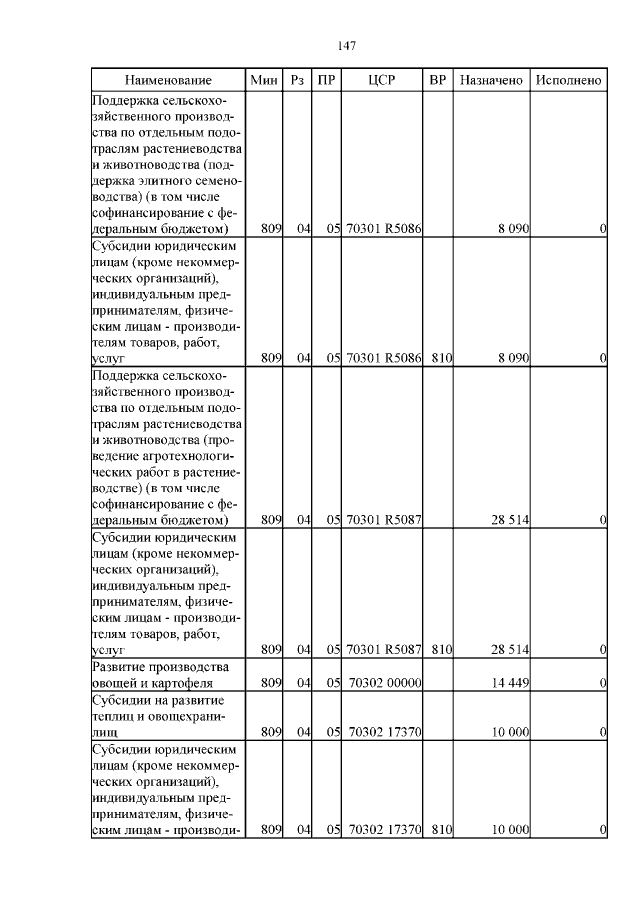 147

| Наименование | Мин | Рз | ПР | ЦСР | ВР | Назначено | Исполнено |
|---|---|---|---|---|---|---|---|
| Поддержка сельскохозяйственного производства по отдельным подотраслям растениеводства и животноводства (поддержка элитного семеноводства) (в том числе софинансирование с федеральным бюджетом) | 809 | 04 | 05 | 70301 R5086 | | 8 090 | 0 |
| Субсидии юридическим лицам (кроме некоммерческих организаций), индивидуальным предпринимателям, физическим лицам - производителям товаров, работ, услуг | 809 | 04 | 05 | 70301 R5086 | 810 | 8 090 | 0 |
| Поддержка сельскохозяйственного производства по отдельным подотраслям растениеводства и животноводства (проведение агротехнологических работ в растениеводстве) (в том числе софинансирование с федеральным бюджетом) | 809 | 04 | 05 | 70301 R5087 | | 28 514 | 0 |
| Субсидии юридическим лицам (кроме некоммерческих организаций), индивидуальным предпринимателям, физическим лицам - производителям товаров, работ, услуг | 809 | 04 | 05 | 70301 R5087 | 810 | 28 514 | 0 |
| Развитие производства овощей и картофеля | 809 | 04 | 05 | 70302 00000 | | 14 449 | 0 |
| Субсидии на развитие теплиц и овощехранилищ | 809 | 04 | 05 | 70302 17370 | | 10 000 | 0 |
| Субсидии юридическим лицам (кроме некоммерческих организаций), индивидуальным предпринимателям, физическим лицам - производи- | 809 | 04 | 05 | 70302 17370 | 810 | 10 000 | 0 |